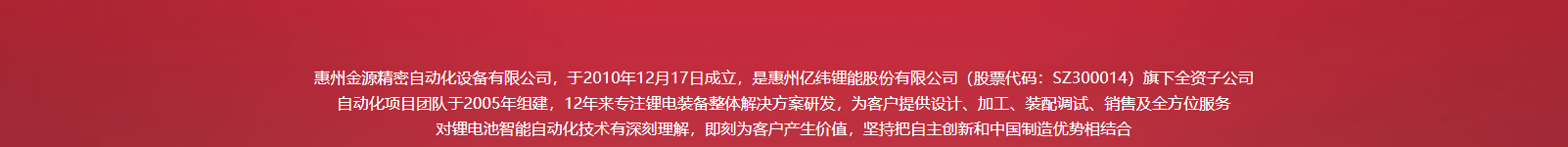 惠州金源精密自动化设备有限公司，于2010年12月17日成立，是惠州亿纬锂能股份有限公司（股票代码：SZ300014）旗下全资子公司
自动化项目团队于2005年组建，12年来专注锂电装备整体解决方案研发，为客户提供设计、加工、装配调试、销售及全方位服务
对锂电池智能自动化技术有深刻理解，即刻为客户产生价值，坚持把自主创新和中国制造优势相结合